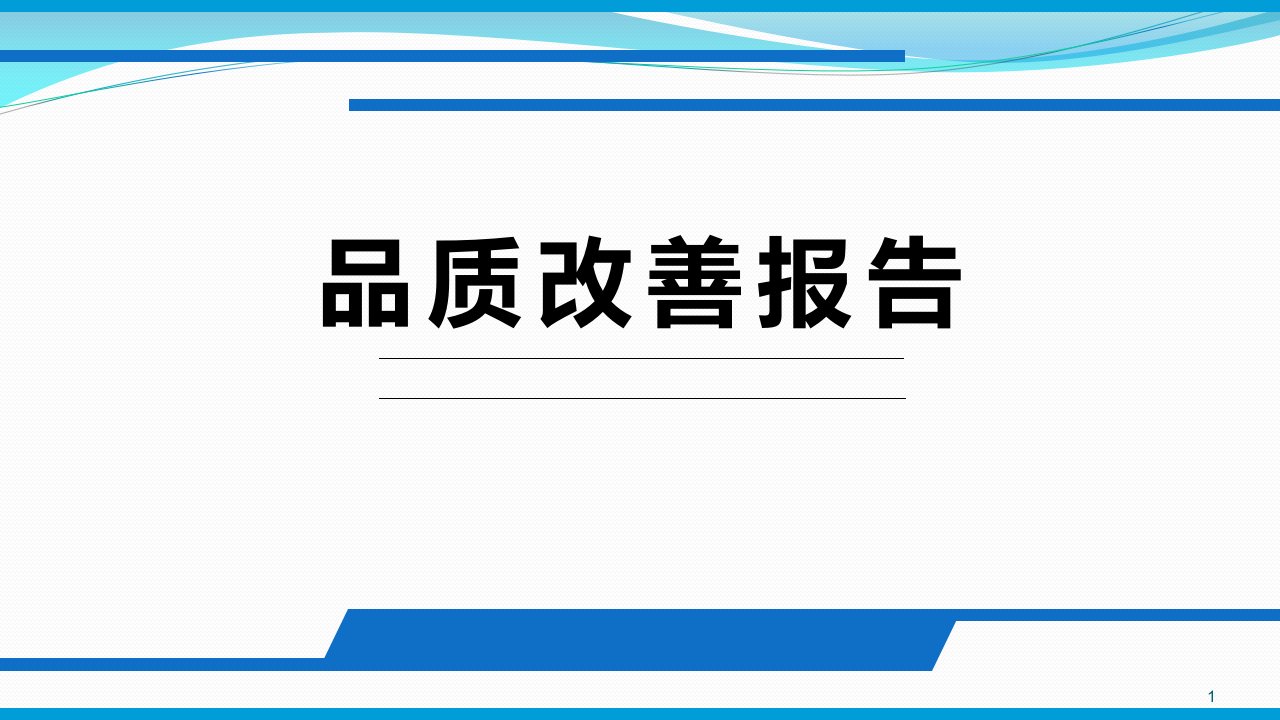 品质改善报告

1